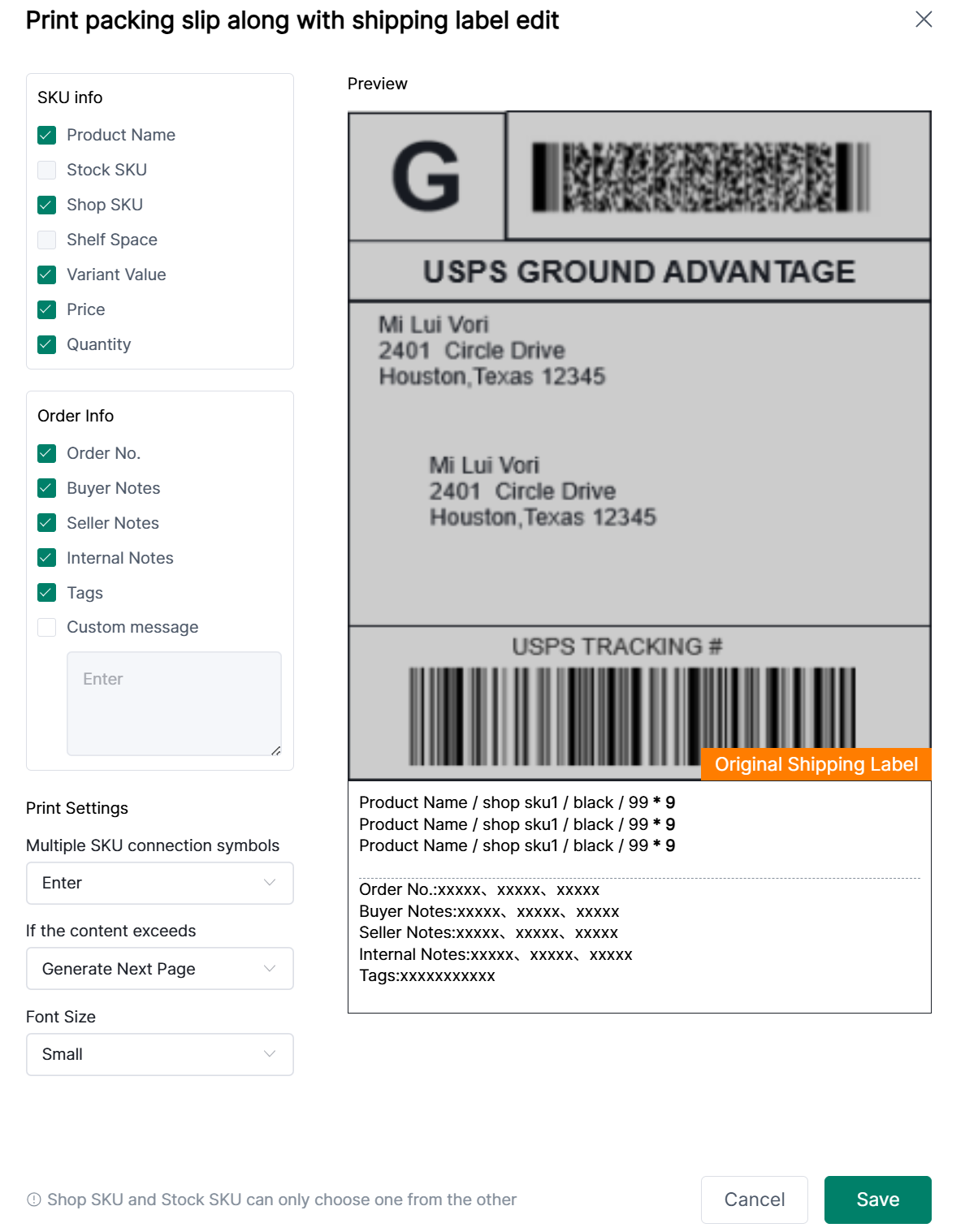 Print packing slip along with shipping label edit

SKU info
Product Name
Stock SKU
Shop SKU
Shelf Space
Variant Value
Price
Quantity

Order Info
Order No.
Buyer Notes
Seller Notes
Internal Notes
Tags
Custom message
Enter

Print Settings
Multiple SKU connection symbols
Enter
If the content exceeds
Generate Next Page
Font Size
Small

Preview

G

USPS GROUND ADVANTAGE

Mi Lui Vori
2401 Circle Drive
Houston,Texas 12345

Mi Lui Vori
2401 Circle Drive
Houston,Texas 12345

USPS TRACKING #

Original Shipping Label

Product Name / shop sku1 / black / 99 * 9
Product Name / shop sku1 / black / 99 * 9
Product Name / shop sku1 / black / 99 * 9

Order No.:xxxxx、xxxxx、xxxxx
Buyer Notes:xxxxx、xxxxx、xxxxx
Seller Notes:xxxxx、xxxxx、xxxxx
Internal Notes:xxxxx、xxxxx、xxxxx
Tags:xxxxxxxxxxx

Shop SKU and Stock SKU can only choose one from the other

Cancel
Save